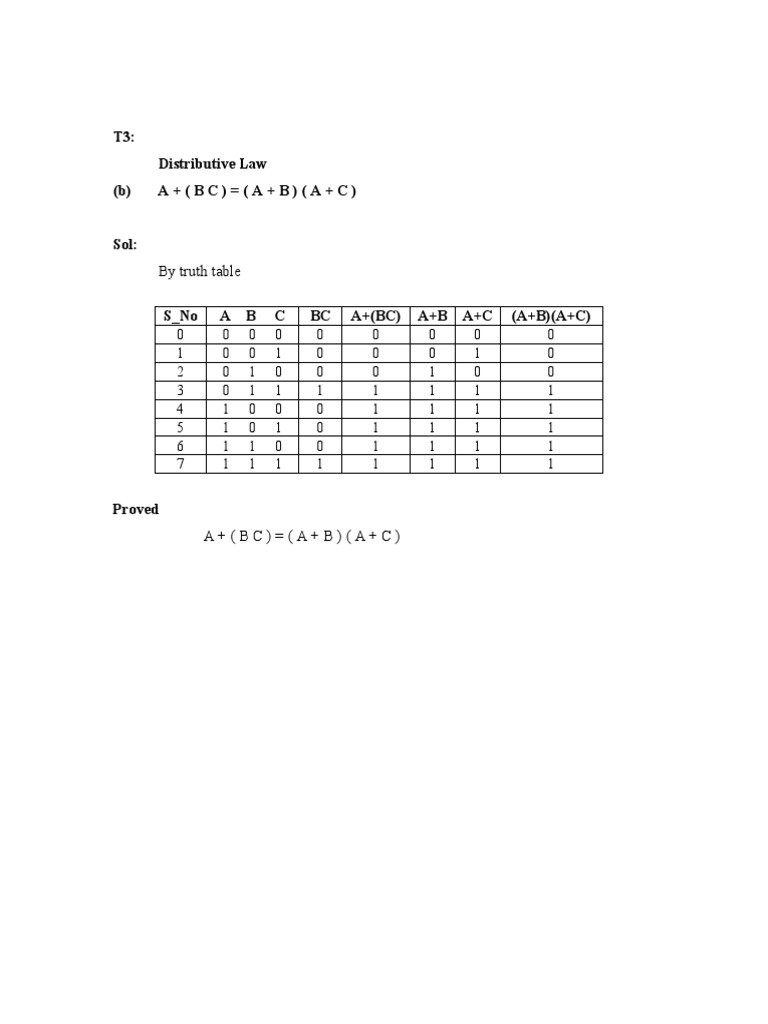 T3:

Distributive Law

(b) A + ( B C ) = ( A + B ) ( A + C )

Sol:

By truth table

| S_No | A B C | BC | A+(BC) | A+B | A+C | (A+B)(A+C) |
|---|---|---|---|---|---|---|
| 0 | 0 0 0 | 0 | 0 | 0 | 0 | 0 |
| 1 | 0 0 1 | 0 | 0 | 0 | 1 | 0 |
| 2 | 0 1 0 | 0 | 0 | 1 | 0 | 0 |
| 3 | 0 1 1 | 1 | 1 | 1 | 1 | 1 |
| 4 | 1 0 0 | 0 | 1 | 1 | 1 | 1 |
| 5 | 1 0 1 | 0 | 1 | 1 | 1 | 1 |
| 6 | 1 1 0 | 0 | 1 | 1 | 1 | 1 |
| 7 | 1 1 1 | 1 | 1 | 1 | 1 | 1 |

Proved

A + ( B C ) = ( A + B ) ( A + C )